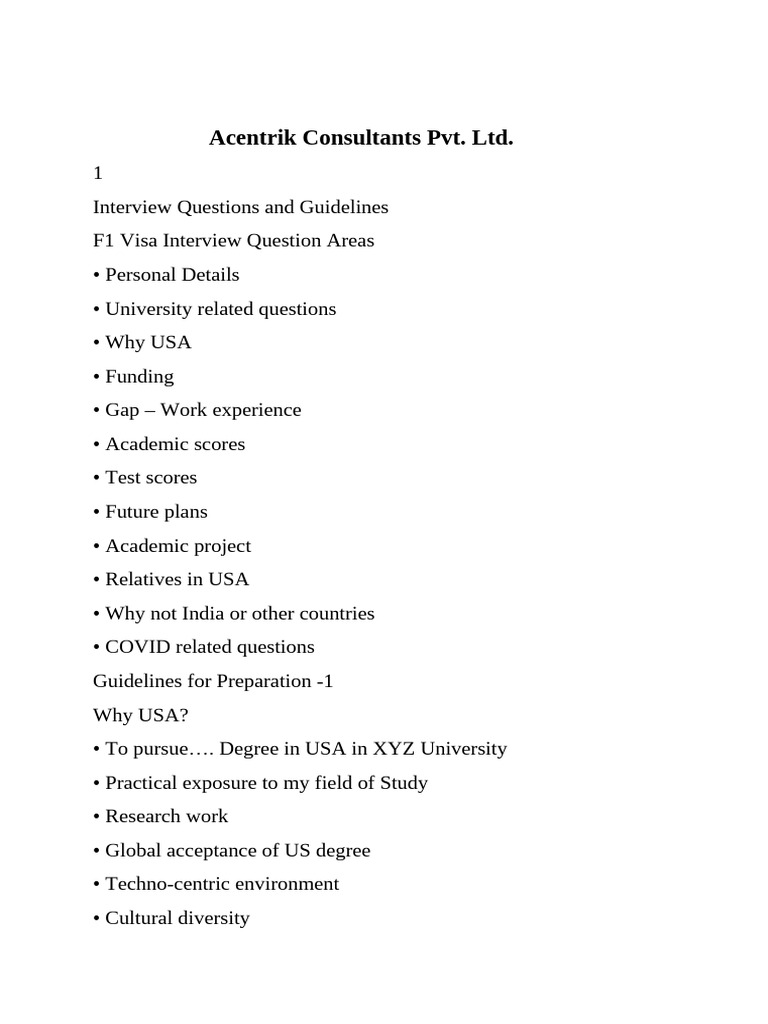 Acentrik Consultants Pvt. Ltd.

1

Interview Questions and Guidelines

F1 Visa Interview Question Areas

• Personal Details

• University related questions

• Why USA

• Funding

• Gap – Work experience

• Academic scores

• Test scores

• Future plans

• Academic project

• Relatives in USA

• Why not India or other countries

• COVID related questions

Guidelines for Preparation -1

Why USA?

• To pursue…. Degree in USA in XYZ University

• Practical exposure to my field of Study

• Research work

• Global acceptance of US degree

• Techno-centric environment

• Cultural diversity